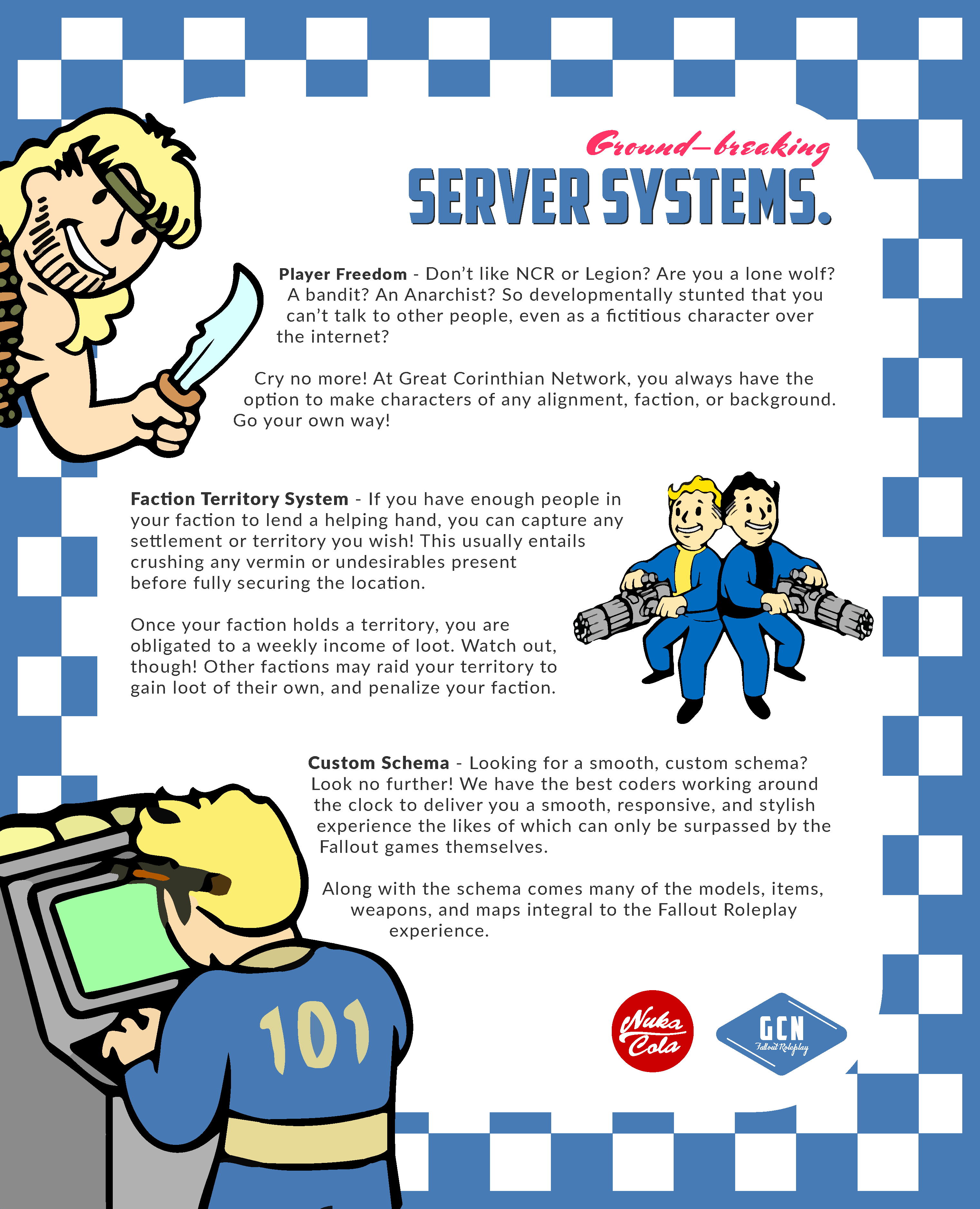 Ground-breaking
SERVER SYSTEMS.

Player Freedom - Don't like NCR or Legion? Are you a lone wolf? A bandit? An Anarchist? So developmentally stunted that you can't talk to other people, even as a fictitious character over the internet?

Cry no more! At Great Corinthian Network, you always have the option to make characters of any alignment, faction, or background. Go your own way!

Faction Territory System - If you have enough people in your faction to lend a helping hand, you can capture any settlement or territory you wish! This usually entails crushing any vermin or undesirables present before fully securing the location.

Once your faction holds a territory, you are obligated to a weekly income of loot. Watch out, though! Other factions may raid your territory to gain loot of their own, and penalize your faction.

Custom Schema - Looking for a smooth, custom schema? Look no further! We have the best coders working around the clock to deliver you a smooth, responsive, and stylish experience the likes of which can only be surpassed by the Fallout games themselves.

Along with the schema comes many of the models, items, weapons, and maps integral to the Fallout Roleplay experience.

101

Nuka Cola

GCN
Fallout Roleplay